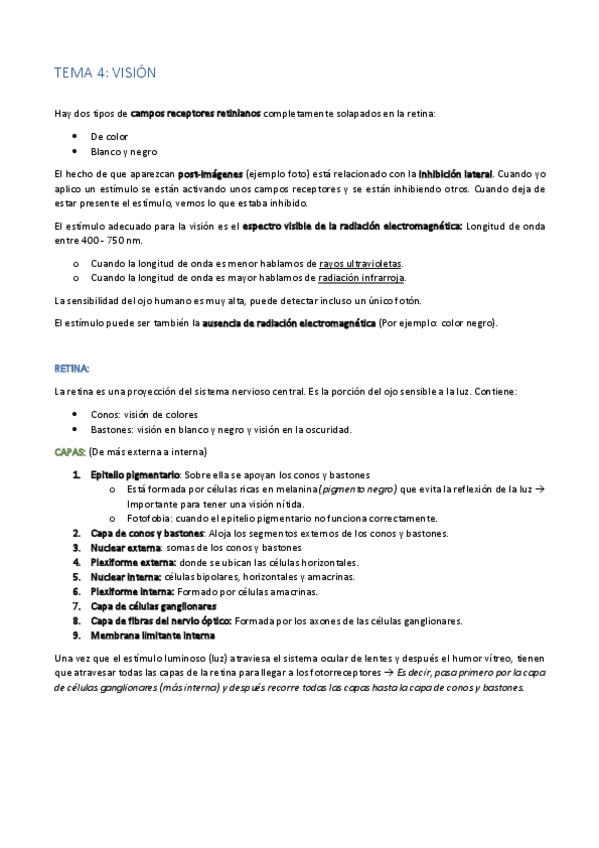 TEMA 4: VISIÓN

Hay dos tipos de campos receptores retinianos completamente solapados en la retina:

- De color
- Blanco y negro

El hecho de que aparezcan post-imágenes (ejemplo foto) está relacionado con la inhibición lateral. Cuando yo aplico un estímulo se están activando unos campos receptores y se están inhibiendo otros. Cuando deja de estar presente el estímulo, vemos lo que estaba inhibido.

El estímulo adecuado para la visión es el espectro visible de la radiación electromagnética: Longitud de onda entre 400 - 750 nm.

o Cuando la longitud de onda es menor hablamos de rayos ultravioletas.
o Cuando la longitud de onda es mayor hablamos de radiación infrarroja.

La sensibilidad del ojo humano es muy alta, puede detectar incluso un único fotón.

El estímulo puede ser también la ausencia de radiación electromagnética (Por ejemplo: color negro).

RETINA:

La retina es una proyección del sistema nervioso central. Es la porción del ojo sensible a la luz. Contiene:

- Conos: visión de colores
- Bastones: visión en blanco y negro y visión en la oscuridad.

CAPAS: (De más externa a interna)

1. Epitelio pigmentario: Sobre ella se apoyan los conos y bastones
   o Está formada por células ricas en melanina (pigmento negro) que evita la reflexión de la luz → Importante para tener una visión nítida.
   o Fotofobia: cuando el epitelio pigmentario no funciona correctamente.
2. Capa de conos y bastones: Aloja los segmentos externos de los conos y bastones.
3. Nuclear externa: somas de los conos y bastones
4. Plexiforme externa: donde se ubican las células horizontales.
5. Nuclear interna: células bipolares, horizontales y amacrinas.
6. Plexiforme interna: Formado por células amacrinas.
7. Capa de células ganglionares
8. Capa de fibras del nervio óptico: Formada por los axones de las células ganglionares.
9. Membrana limitante interna

Una vez que el estímulo luminoso (luz) atraviesa el sistema ocular de lentes y después el humor vítreo, tienen que atravesar todas las capas de la retina para llegar a los fotorreceptores → Es decir, pasa primero por la capa de células ganglionares (más interna) y después recorre todas las capas hasta la capa de conos y bastones.